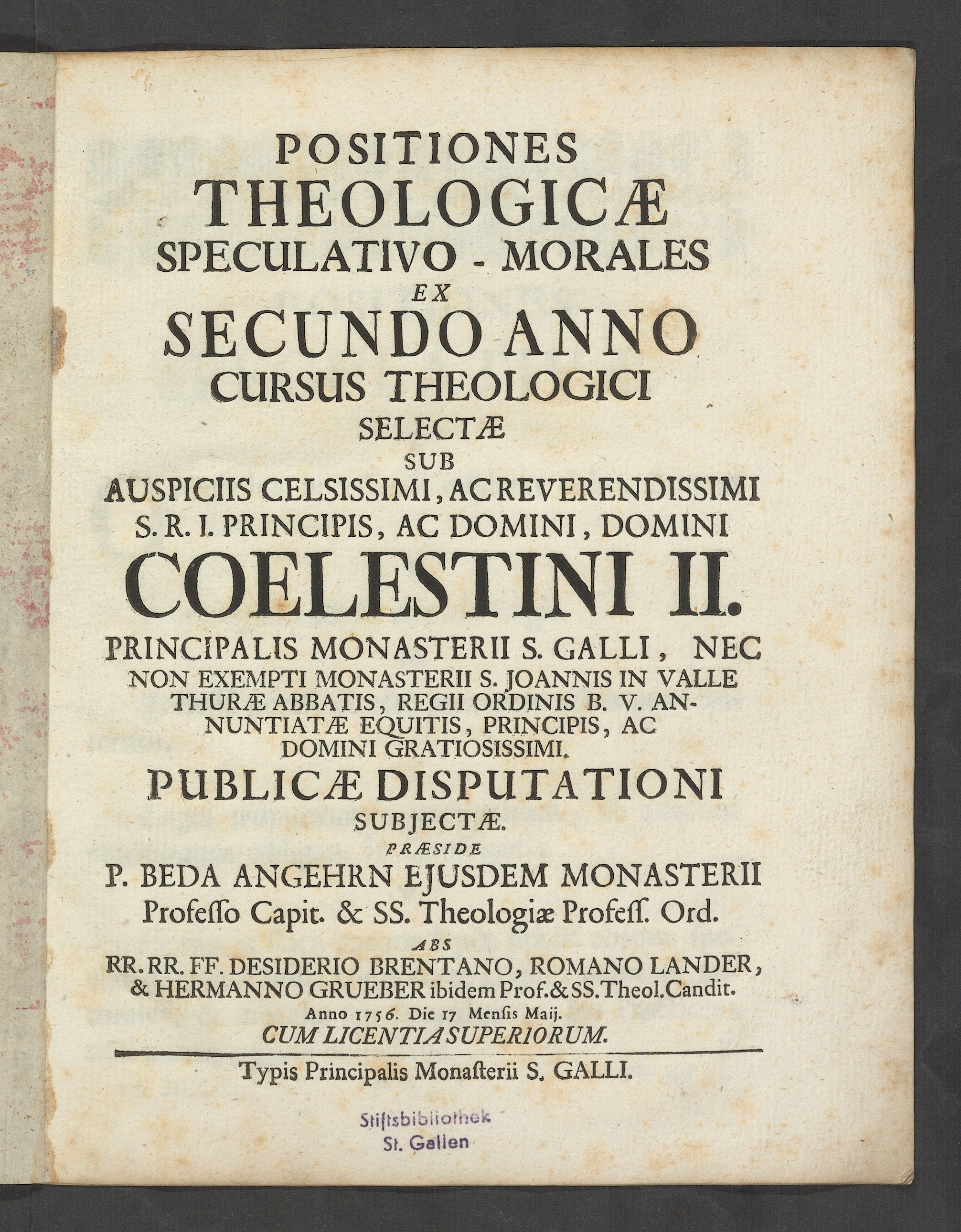 POSITIONES
THEOLOGICÆ
SPECULATIVO - MORALES
EX
SECUNDO ANNO
CURSUS THEOLOGICI
SELECTÆ
SUB
AUSPICIIS CELSISSIMI, AC REVERENDISSIMI
S. R. I. PRINCIPIS, AC DOMINI, DOMINI
COELESTINI II.
PRINCIPALIS MONASTERII S. GALLI, NEC NON EXEMPTI MONASTERII S. JOANNIS IN VALLE THURÆ ABBATIS, REGII ORDINIS B. V. ANNUNTIATÆ EQUITIS, PRINCIPIS, AC DOMINI GRATIOSISSIMI.
PUBLICÆ DISPUTATIONI
SUBJECTÆ.
PRÆSIDE
P. BEDA ANGEHRN EJUSDEM MONASTERII
Professo Capit. & SS. Theologiæ Profess. Ord.
ABS
RR. RR. FF. DESIDERIO BRENTANO, ROMANO LANDER, & HERMANNO GRUEBER ibidem Prof. & SS. Theol. Candit.
Anno 1756. Die 17 Mensis Maij.
CUM LICENTIA SUPERIORUM.

Typis Principalis Monasterii S. GALLI.

Stiftsbibliothek
St. Gallen